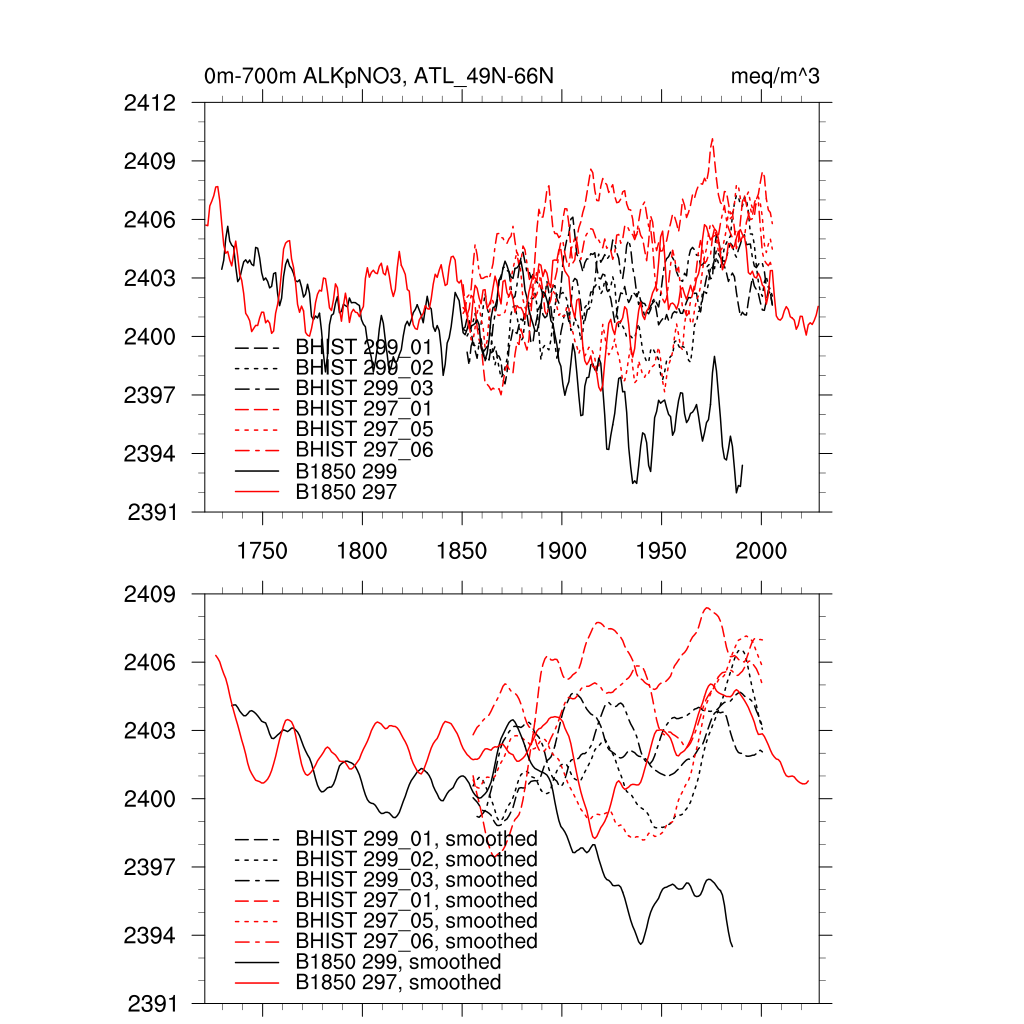 0m-700m ALKpNO3, ATL_49N-66N

meq/m^3

2412
2409
2406
2403
2400
2397
2394
2391

BHIST 299_01
BHIST 299_02
BHIST 299_03
BHIST 297_01
BHIST 297_05
BHIST 297_06
B1850 299
B1850 297

1750 1800 1850 1900 1950 2000

2409
2406
2403
2400
2397
2394
2391

BHIST 299_01, smoothed
BHIST 299_02, smoothed
BHIST 299_03, smoothed
BHIST 297_01, smoothed
BHIST 297_05, smoothed
BHIST 297_06, smoothed
B1850 299, smoothed
B1850 297, smoothed